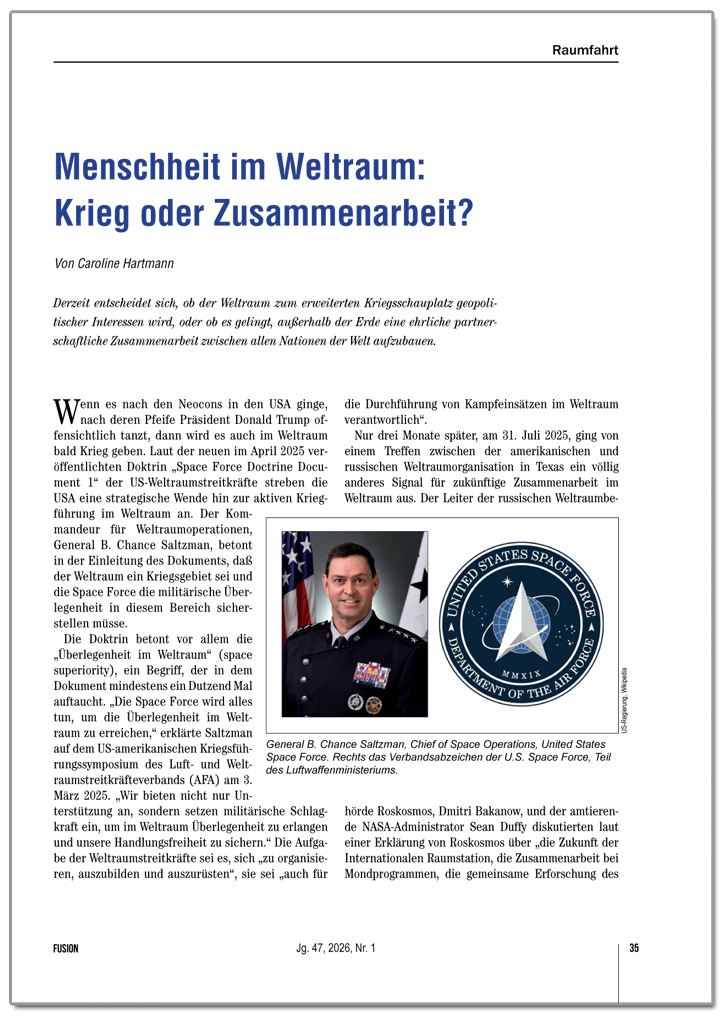 Raumfahrt

Menschheit im Weltraum: Krieg oder Zusammenarbeit?

Von Caroline Hartmann

Derzeit entscheidet sich, ob der Weltraum zum erweiterten Kriegsschauplatz geopolitischer Interessen wird, oder ob es gelingt, außerhalb der Erde eine ehrliche partnerschaftliche Zusammenarbeit zwischen allen Nationen der Welt aufzubauen.

Wenn es nach den Neocons in den USA ginge, nach deren Pfeife Präsident Donald Trump offensichtlich tanzt, dann wird es auch im Weltraum bald Krieg geben. Laut der neuen im April 2025 veröffentlichten Doktrin „Space Force Doctrine Document 1“ der US-Weltraumstreitkräfte streben die USA eine strategische Wende hin zur aktiven Kriegführung im Weltraum an. Der Kommandeur für Weltraumoperationen, General B. Chance Saltzman, betont in der Einleitung des Dokuments, daß der Weltraum ein Kriegsgebiet sei und die Space Force die militärische Überlegenheit in diesem Bereich sicherstellen müsse.

Die Doktrin betont vor allem die „Überlegenheit im Weltraum“ (space superiority), ein Begriff, der in dem Dokument mindestens ein Dutzend Mal auftaucht. „Die Space Force wird alles tun, um die Überlegenheit im Weltraum zu erreichen,“ erklärte Saltzman auf dem US-amerikanischen Kriegsführungssymposium des Luft- und Weltraumstreitkräfteverbands (AFA) am 3. März 2025. „Wir bieten nicht nur Unterstützung an, sondern setzen militärische Schlagkraft ein, um im Weltraum Überlegenheit zu erlangen und unsere Handlungsfreiheit zu sichern.“ Die Aufgabe der Weltraumstreitkräfte sei es, sich „zu organisieren, auszubilden und auszurüsten“, sie sei „auch für die Durchführung von Kampfeinsätzen im Weltraum verantwortlich“.

Nur drei Monate später, am 31. Juli 2025, ging von einem Treffen zwischen der amerikanischen und russischen Weltraumorganisation in Texas ein völlig anderes Signal für zukünftige Zusammenarbeit im Weltraum aus. Der Leiter der russischen Weltraumbehörde Roskosmos, Dmitri Bakanow, und der amtierende NASA-Administrator Sean Duffy diskutierten laut einer Erklärung von Roskosmos über „die Zukunft der Internationalen Raumstation, die Zusammenarbeit bei Mondprogrammen, die gemeinsame Erforschung des

UNITED STATES SPACE FORCE
MMXIX
DEPARTMENT OF THE AIR FORCE

US-Regierung, Wikipedia

General B. Chance Saltzman, Chief of Space Operations, United States Space Force. Rechts das Verbandsabzeichen der U.S. Space Force, Teil des Luftwaffenministeriums.

FUSION

Jg. 47, 2026, Nr. 1

35